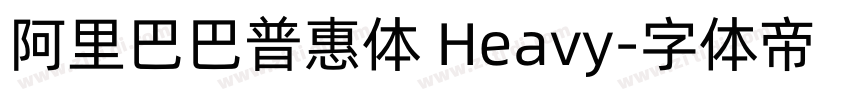 阿里巴巴普惠体 Heavy-字体帝